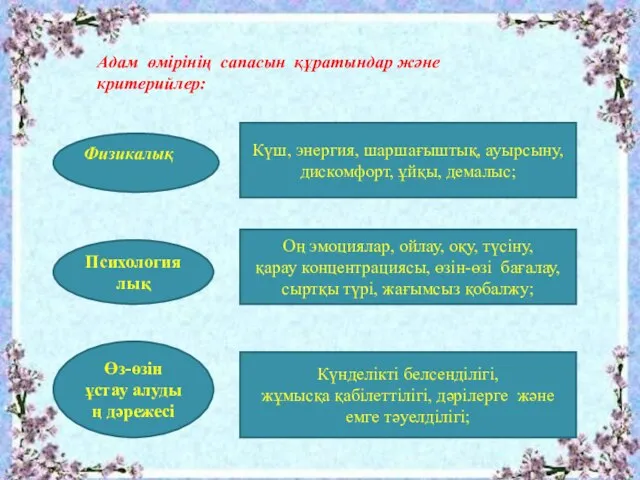 Адам өмірінің сапасын құратындар және критерийлер:

Физикалық

Күш, энергия, шаршағыштық, ауырсыну, дискомфорт, ұйқы, демалыс;

Психология лық

Оң эмоциялар, ойлау, оқу, түсіну, қарау концентрациясы, өзін-өзі бағалау, сыртқы түрі, жағымсыз қобалжу;

Өз-өзін ұстау алуды ң дәрежесі

Күнделікті белсенділігі, жұмысқа қабілеттілігі, дәрілерге және емге тәуелділігі;